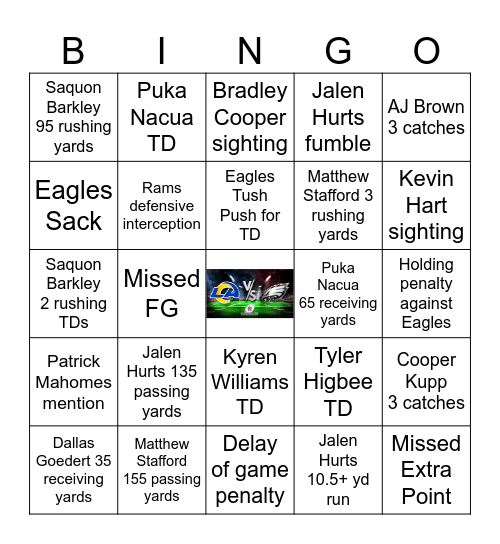 | B | I | N | G | O |
|---|---|---|---|---|
| Saquon Barkley 95 rushing yards | Puka Nacua TD | Bradley Cooper sighting | Jalen Hurts fumble | AJ Brown 3 catches |
| Eagles Sack | Rams defensive interception | Eagles Tush Push for TD | Matthew Stafford 3 rushing yards | Kevin Hart sighting |
| Saquon Barkley 2 rushing TDs | Missed FG | LA VS | Puka Nacua 65 receiving yards | Holding penalty against Eagles |
| Patrick Mahomes mention | Jalen Hurts 135 passing yards | Kyren Williams TD | Tyler Higbee TD | Cooper Kupp 3 catches |
| Dallas Goedert 35 receiving yards | Matthew Stafford 155 passing yards | Delay of game penalty | Jalen Hurts 10.5+ yd run | Missed Extra Point |